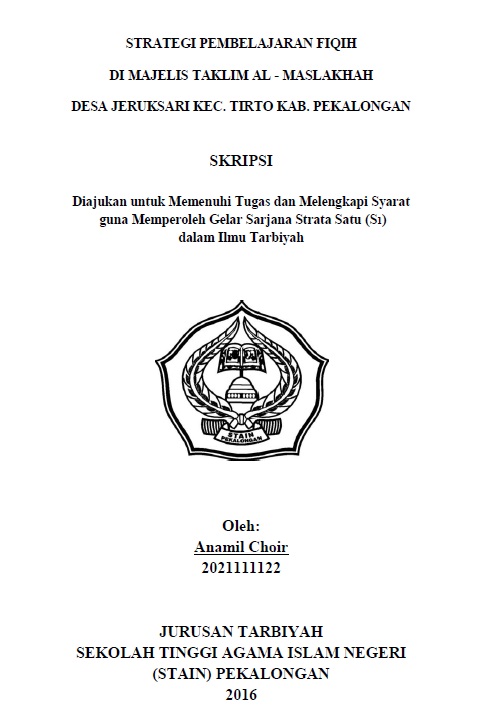 STRATEGI PEMBELAJARAN FIQIH

DI MAJELIS TAKLIM AL - MASLAKHAH

DESA JERUKSARI KEC. TIRTO KAB. PEKALONGAN

SKRIPSI

Diajukan untuk Memenuhi Tugas dan Melengkapi Syarat guna Memperoleh Gelar Sarjana Strata Satu (S1) dalam Ilmu Tarbiyah

STAIN
PEKALONGAN

Oleh:
Anamil Choir
2021111122

JURUSAN TARBIYAH
SEKOLAH TINGGI AGAMA ISLAM NEGERI
(STAIN) PEKALONGAN
2016